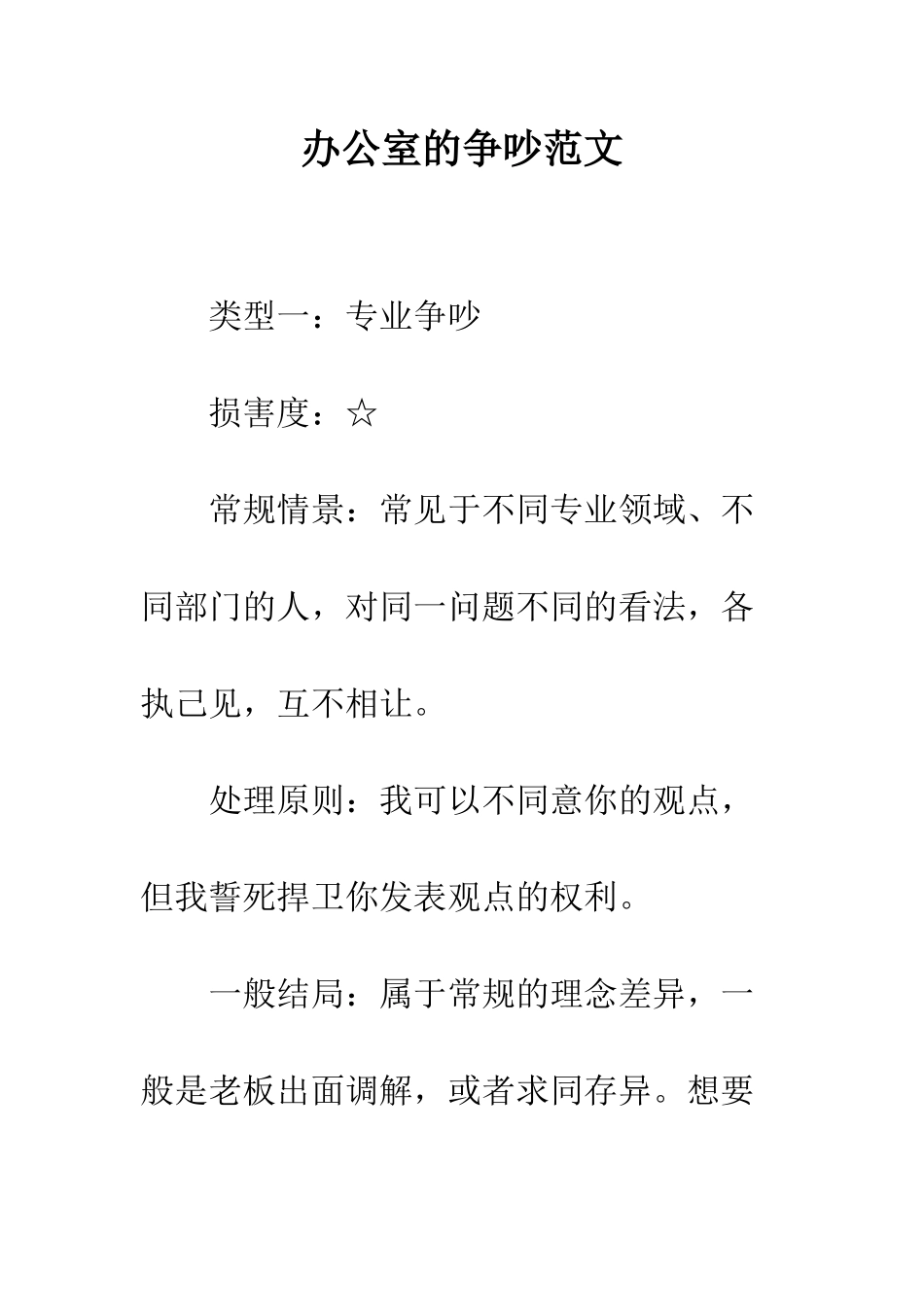 办公室的争吵范文

类型一：专业争吵

损害度：☆

常规情景：常见于不同专业领域、不同部门的人，对同一问题不同的看法，各执己见，互不相让。

处理原则：我可以不同意你的观点，但我誓死捍卫你发表观点的权利。

一般结局：属于常规的理念差异，一般是老板出面调解，或者求同存异。想要